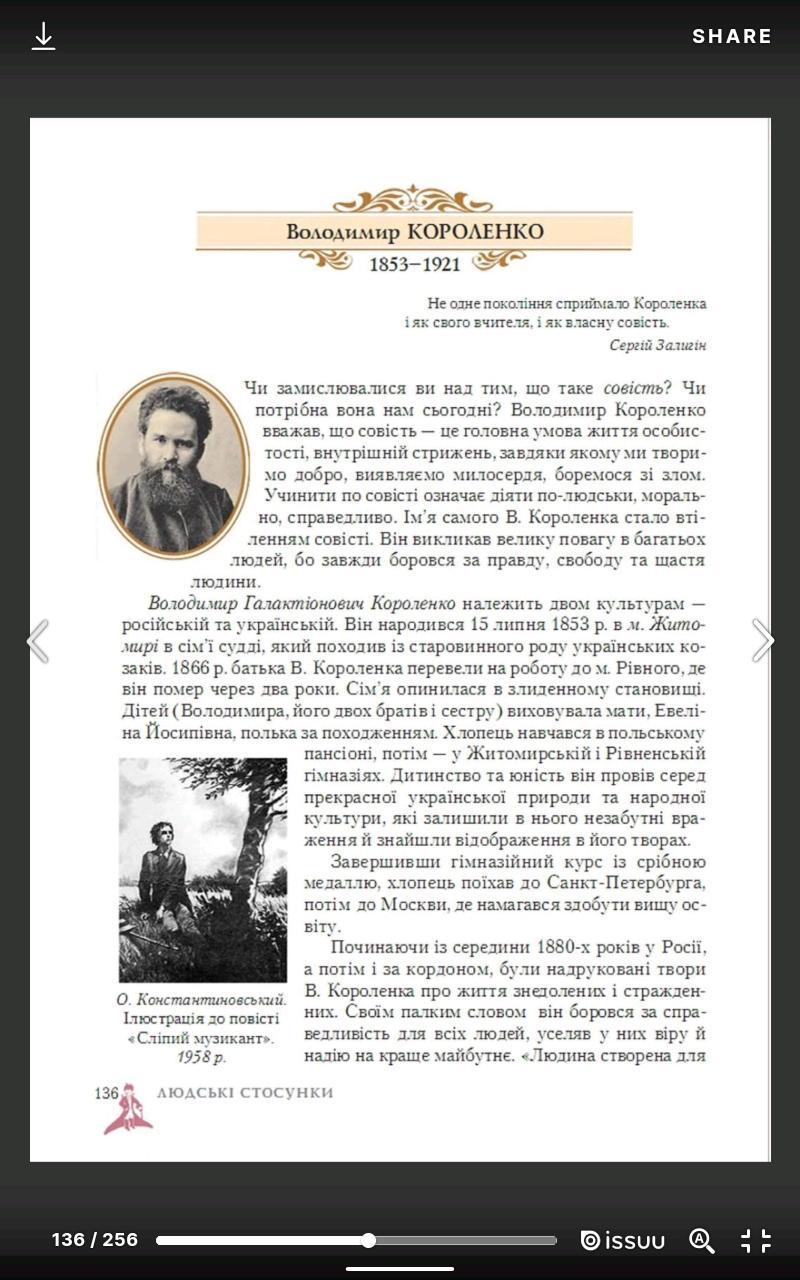 SHARE

Володимир КОРОЛЕНКО
1853–1921

Не одне покоління сприймало Короленка і як свого вчителя, і як власну совість.
Сергій Залигін

Чи замислювалися ви над тим, що таке совість? Чи потрібна вона нам сьогодні? Володимир Короленко вважав, що совість — це головна умова життя особистості, внутрішній стрижень, завдяки якому ми творимо добро, виявляємо милосердя, боремося зі злом. Учинити по совісті означає діяти по-людськи, морально, справедливо. Ім'я самого В. Короленка стало втіленням совісті. Він викликав велику повагу в багатьох людей, бо завжди боровся за правду, свободу та щастя людини.

Володимир Галактіонович Короленко належить двом культурам — російській та українській. Він народився 15 липня 1853 р. в м. Житомирі в сім'ї судді, який походив із старовинного роду українських козаків. 1866 р. батька В. Короленка перевели на роботу до м. Рівного, де він помер через два роки. Сім'я опинилася в злиденному становищі. Дітей (Володимира, його двох братів і сестру) виховувала мати, Евеліна Йосипівна, полька за походженням. Хлопець навчався в польському пансіоні, потім — у Житомирській і Рівненській гімназіях. Дитинство та юність він провів серед прекрасної української природи та народної культури, які залишили в нього незабутні враження й знайшли відображення в його творах.

Завершивши гімназійний курс із срібною медаллю, хлопець поїхав до Санкт-Петербурга, потім до Москви, де намагався здобути вищу освіту.

Починаючи із середини 1880-х років у Росії, а потім і за кордоном, були надруковані твори В. Короленка про життя знедолених і стражденних. Своїм палким словом він боровся за справедливість для всіх людей, уселяв у них віру й надію на краще майбутнє. «Людина створена для

О. Константиновський. Ілюстрація до повісті «Сліпий музикант». 1958 р.

136 ЛЮДСЬКІ СТОСУНКИ

136 / 256 issuu